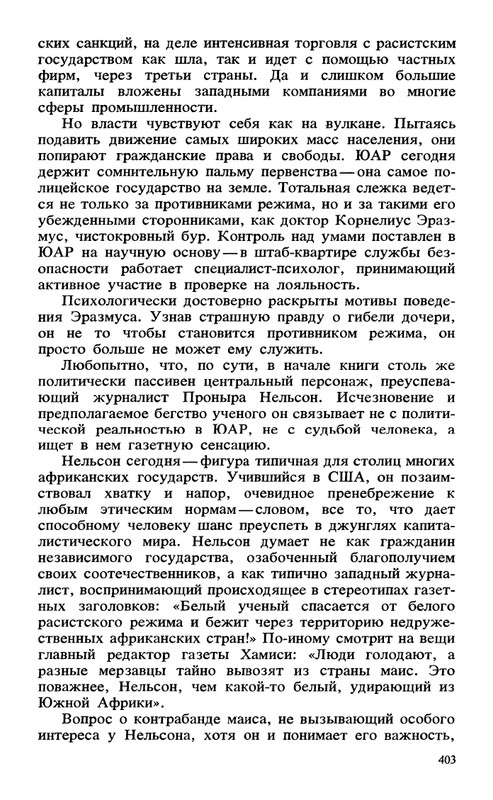 ских санкций, на деле интенсивная торговля с расистским государством как шла, так и идет с помощью частных фирм, через третьи страны. Да и слишком большие капиталы вложены западными компаниями во многие сферы промышленности.

Но власти чувствуют себя как на вулкане. Пытаясь подавить движение самых широких масс населения, они попирают гражданские права и свободы. ЮАР сегодня держит сомнительную пальму первенства — она самое полицейское государство на земле. Тотальная слежка ведется не только за противниками режима, но и за такими его убежденными сторонниками, как доктор Корнелиус Эразмус, чистокровный бур. Контроль над умами поставлен в ЮАР на научную основу — в штаб-квартире службы безопасности работает специалист-психолог, принимающий активное участие в проверке на лояльность.

Психологически достоверно раскрыты мотивы поведения Эразмуса. Узнав страшную правду о гибели дочери, он не то чтобы становится противником режима, он просто больше не может ему служить.

Любопытно, что, по сути, в начале книги столь же политически пассивен центральный персонаж, преуспевающий журналист Проныра Нельсон. Исчезновение и предполагаемое бегство ученого он связывает не с политической реальностью в ЮАР, не с судьбой человека, а ищет в нем газетную сенсацию.

Нельсон сегодня — фигура типичная для столиц многих африканских государств. Учившийся в США, он позаимствовал хватку и напор, очевидное пренебрежение к любым этическим нормам — словом, все то, что дает способному человеку шанс преуспеть в джунглях капиталистического мира. Нельсон думает не как гражданин независимого государства, озабоченный благополучием своих соотечественников, а как типично западный журналист, воспринимающий происходящее в стереотипах газетных заголовков: «Белый ученый спасается от белого расистского режима и бежит через территорию недружественных африканских стран!» По-иному смотрит на вещи главный редактор газеты Хамиси: «Люди голодают, а разные мерзавцы тайно вывозят из страны маис. Это поважнее, Нельсон, чем какой-то белый, удирающий из Южной Африки».

Вопрос о контрабанде маиса, не вызывающий особого интереса у Нельсона, хотя он и понимает его важность,

403